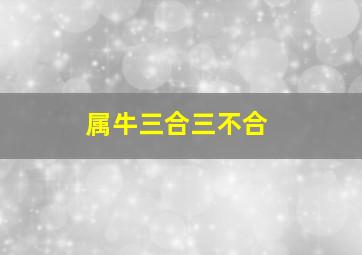 属牛三合三不合